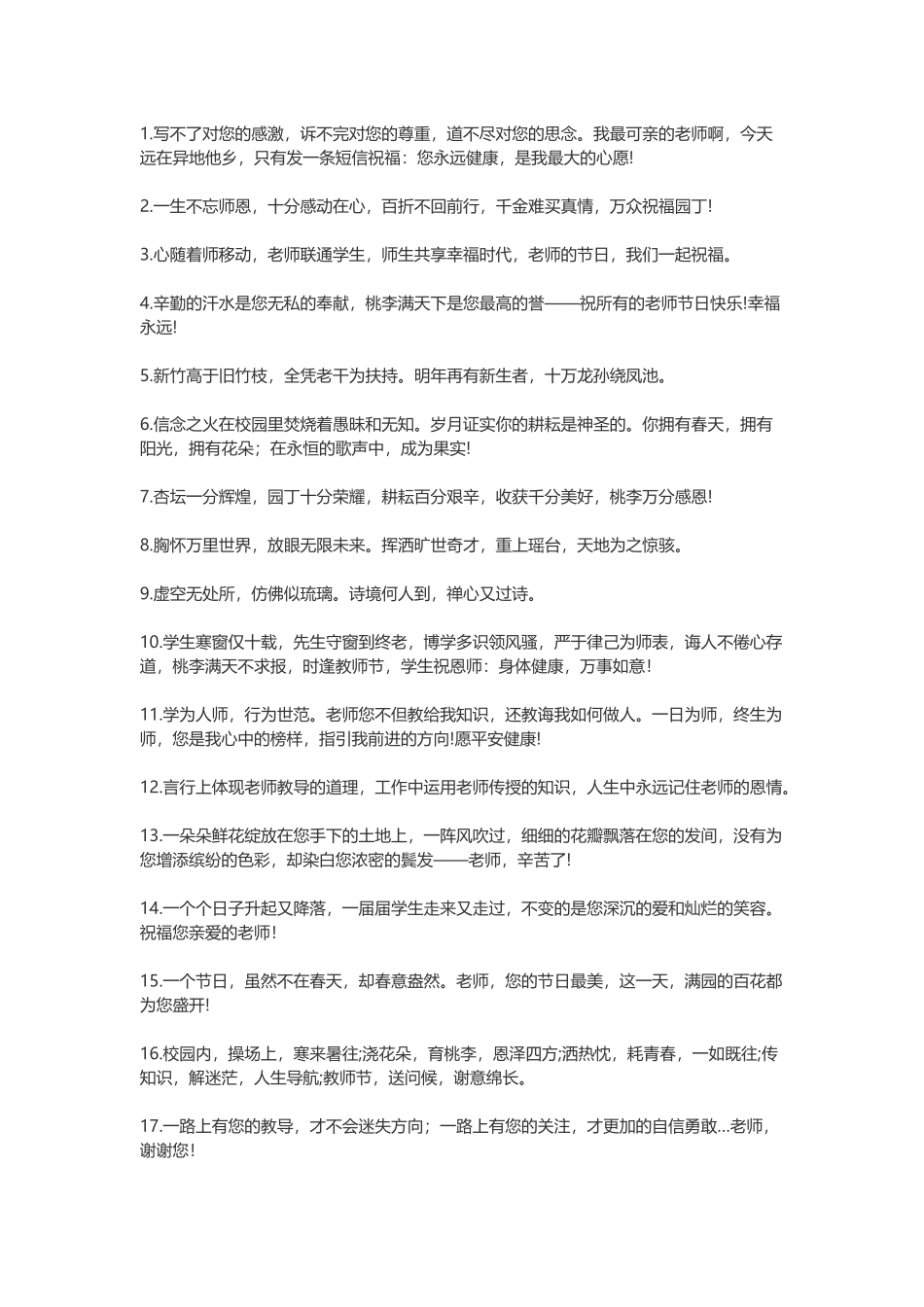 1.写不了对您的感激，诉不完对您的尊重，道不尽对您的思念。我最可亲的老师啊，今天远在异地他乡，只有发一条短信祝福：您永远健康，是我最大的心愿!

2.一生不忘师恩，十分感动在心，百折不回前行，千金难买真情，万众祝福园丁!

3.心随着师移动，老师联通学生，师生共享幸福时代，老师的节日，我们一起祝福。

4.辛勤的汗水是您无私的奉献，桃李满天下是您最高的誉——祝所有的老师节日快乐!幸福永远!

5.新竹高于旧竹枝，全凭老干为扶持。明年再有新生者，十万龙孙绕凤池。

6.信念之火在校园里焚烧着愚昧和无知。岁月证实你的耕耘是神圣的。你拥有春天，拥有阳光，拥有花朵；在永恒的歌声中，成为果实!

7.杏坛一分辉煌，园丁十分荣耀，耕耘百分艰辛，收获千分美好，桃李万分感恩!

8.胸怀万里世界，放眼无限未来。挥洒旷世奇才，重上瑶台，天地为之惊骇。

9.虚空无处所，仿佛似琉璃。诗境何人到，禅心又过诗。

10.学生寒窗仅十载，先生守窗到终老，博学多识领风骚，严于律己为师表，诲人不倦心存道，桃李满天不求报，时逢教师节，学生祝恩师：身体健康，万事如意!

11.学为人师，行为世范。老师您不但教给我知识，还教诲我如何做人。一日为师，终生为师，您是我心中的榜样，指引我前进的方向!愿平安健康!

12.言行上体现老师教导的道理，工作中运用老师传授的知识，人生中永远记住老师的恩情。

13.一朵朵鲜花绽放在您手下的土地上，一阵风吹过，细细的花瓣飘落在您的发间，没有为您增添缤纷的色彩，却染白您浓密的鬓发——老师，辛苦了!

14.一个个日子升起又降落，一届届学生走来又走过，不变的是您深沉的爱和灿烂的笑容。祝福您亲爱的老师!

15.一个节日，虽然不在春天，却春意盎然。老师，您的节日最美，这一天，满园的百花都为您盛开!

16.校园内，操场上，寒来暑往;浇花朵，育桃李，恩泽四方;洒热忱，耗青春，一如既往;传知识，解迷茫，人生导航;教师节，送问候，谢意绵长。

17.一路上有您的教导，才不会迷失方向；一路上有您的关注，才更加的自信勇敢...老师，谢谢您!